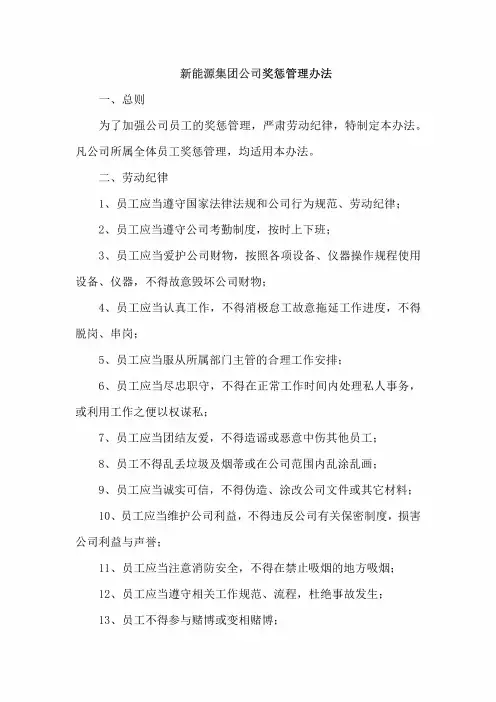 新能源集团公司奖惩管理办法

一、总则

为了加强公司员工的奖惩管理，严肃劳动纪律，特制定本办法。凡公司所属全体员工奖惩管理，均适用本办法。

二、劳动纪律

1、员工应当遵守国家法律法规和公司行为规范、劳动纪律；

2、员工应当遵守公司考勤制度，按时上下班；

3、员工应当爱护公司财物，按照各项设备、仪器操作规程使用设备、仪器，不得故意毁坏公司财物；

4、员工应当认真工作，不得消极怠工故意拖延工作进度，不得脱岗、串岗；

5、员工应当服从所属部门主管的合理工作安排；

6、员工应当尽忠职守，不得在正常工作时间内处理私人事务，或利用工作之便以权谋私；

7、员工应当团结友爱，不得造谣或恶意中伤其他员工；

8、员工不得乱丢垃圾及烟蒂或在公司范围内乱涂乱画；

9、员工应当诚实可信，不得伪造、涂改公司文件或其它材料；

10、员工应当维护公司利益，不得违反公司有关保密制度，损害公司利益与声誉；

11、员工应当注意消防安全，不得在禁止吸烟的地方吸烟；

12、员工应当遵守相关工作规范、流程，杜绝事故发生；

13、员工不得参与赌博或变相赌博；